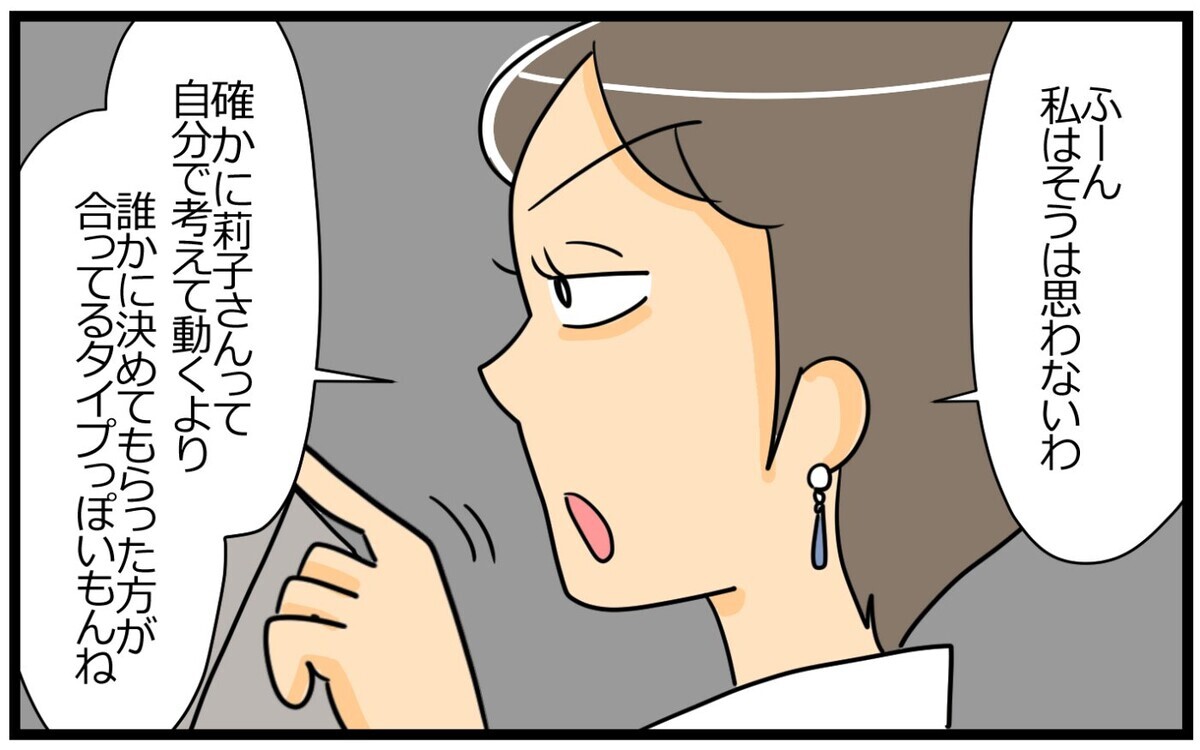 ふーん
私はそうは思わないわ

確かに莉子さんって
自分で考えて動くより
誰かに決めてもらった方が
合ってるタイプっぽいもんね